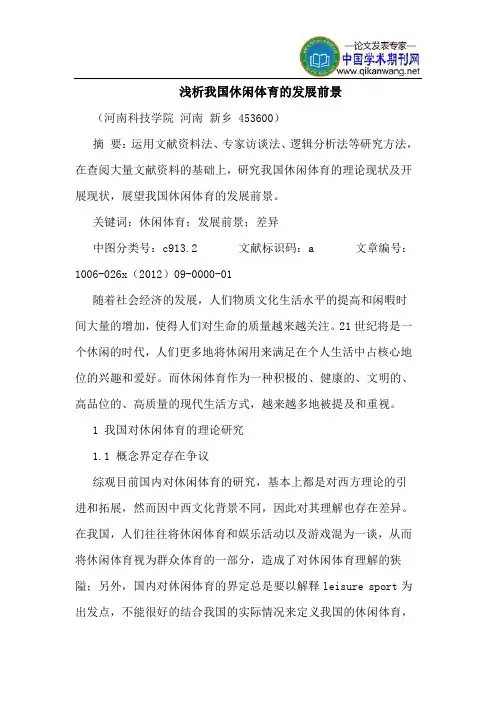 —论文发表专家—
中国学术期刊网
www.qikanwang.net

浅析我国休闲体育的发展前景

（河南科技学院 河南 新乡 453600）

摘 要：运用文献资料法、专家访谈法、逻辑分析法等研究方法，在查阅大量文献资料的基础上，研究我国休闲体育的理论现状及开展现状，展望我国休闲体育的发展前景。

关键词：休闲体育；发展前景；差异

中图分类号：c913.2　文献标识码：a　文章编号：1006-026x（2012）09-0000-01

随着社会经济的发展，人们物质文化生活水平的提高和闲暇时间大量的增加，使得人们对生命的质量越来越关注。21世纪将是一个休闲的时代，人们更多地将休闲用来满足在个人生活中占核心地位的兴趣和爱好。而休闲体育作为一种积极的、健康的、文明的、高品位的、高质量的现代生活方式，越来越多地被提及和重视。

1 我国对休闲体育的理论研究

1.1 概念界定存在争议

综观目前国内对休闲体育的研究，基本上都是对西方理论的引进和拓展，然而因中西文化背景不同，因此对其理解也存在差异。在我国，人们往往将休闲体育和娱乐活动以及游戏混为一谈，从而将休闲体育视为群众体育的一部分，造成了对休闲体育理解的狭隘；另外，国内对休闲体育的界定总是要以解释 leisure sport 为出发点，不能很好的结合我国的实际情况来定义我国的休闲体育，